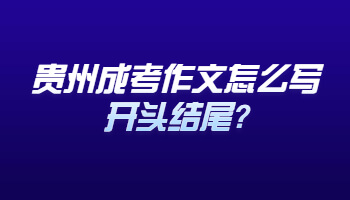 贵州成考作文怎么写
开头结尾?